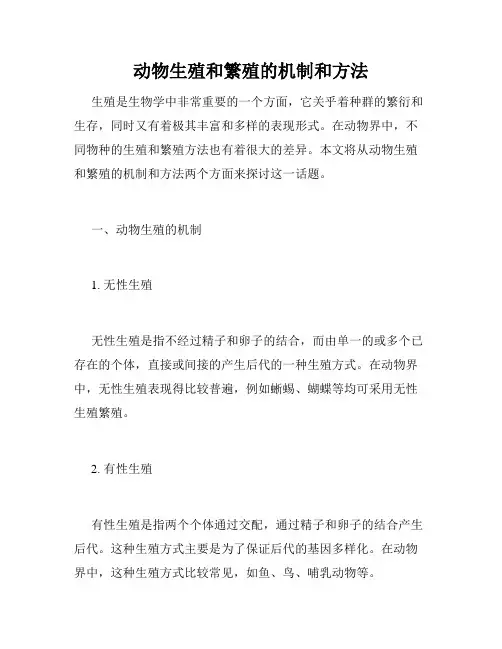 动物生殖和繁殖的机制和方法

生殖是生物学中非常重要的一个方面，它关乎着种群的繁衍和生存，同时又有着极其丰富和多样的表现形式。在动物界中，不同物种的生殖和繁殖方法也有着很大的差异。本文将从动物生殖和繁殖的机制和方法两个方面来探讨这一话题。

一、动物生殖的机制

1. 无性生殖

无性生殖是指不经过精子和卵子的结合，而由单一的或多个已存在的个体，直接或间接的产生后代的一种生殖方式。在动物界中，无性生殖表现得比较普遍，例如蜥蜴、蝴蝶等均可采用无性生殖繁殖。

2. 有性生殖

有性生殖是指两个个体通过交配，通过精子和卵子的结合产生后代。这种生殖方式主要是为了保证后代的基因多样化。在动物界中，这种生殖方式比较常见，如鱼、鸟、哺乳动物等。